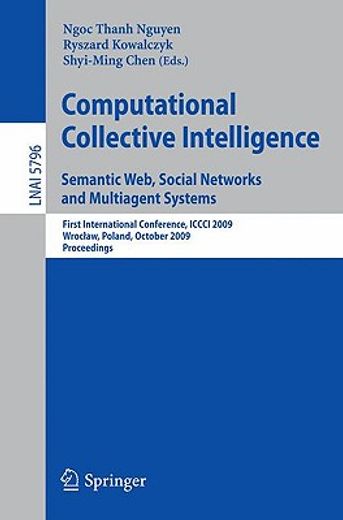 LNAI 5796

Ngoc Thanh Nguyen
Ryszard Kowalczyk
Shyi-Ming Chen (Eds.)

Computational Collective Intelligence

Semantic Web, Social Networks and Multiagent Systems

First International Conference, ICCCI 2009
Wrocław, Poland, October 2009
Proceedings

Springer